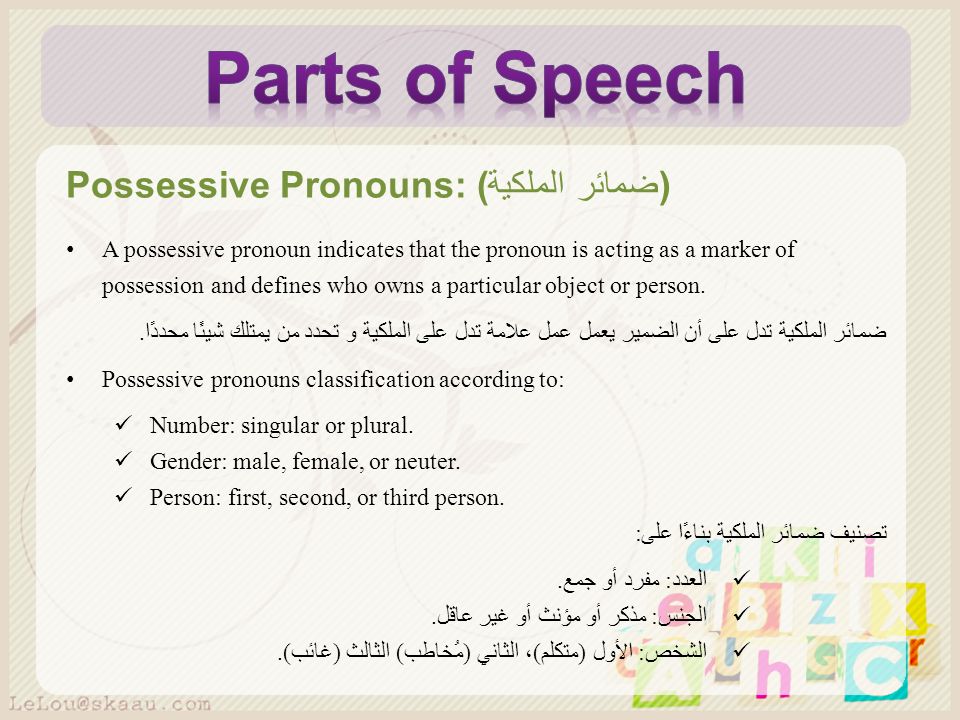 Parts of Speech

Possessive Pronouns: (ضمائر الملكية)

• A possessive pronoun indicates that the pronoun is acting as a marker of possession and defines who owns a particular object or person.

ضمائر الملكية تدل على أن الضمير يعمل عمل علامة تدل على الملكية و تحدد من يمتلك شيئًا محددًا.

• Possessive pronouns classification according to:

✓ Number: singular or plural.
✓ Gender: male, female, or neuter.
✓ Person: first, second, or third person.

تصنيف ضمائر الملكية بناءًا على:

✓ العدد: مفرد أو جمع.
✓ الجنس: مذكر أو مؤنث أو غير عاقل.
✓ الشخص: الأول (متكلم)، الثاني (مُخاطب) الثالث (غائب).

LeLou@skaau.com